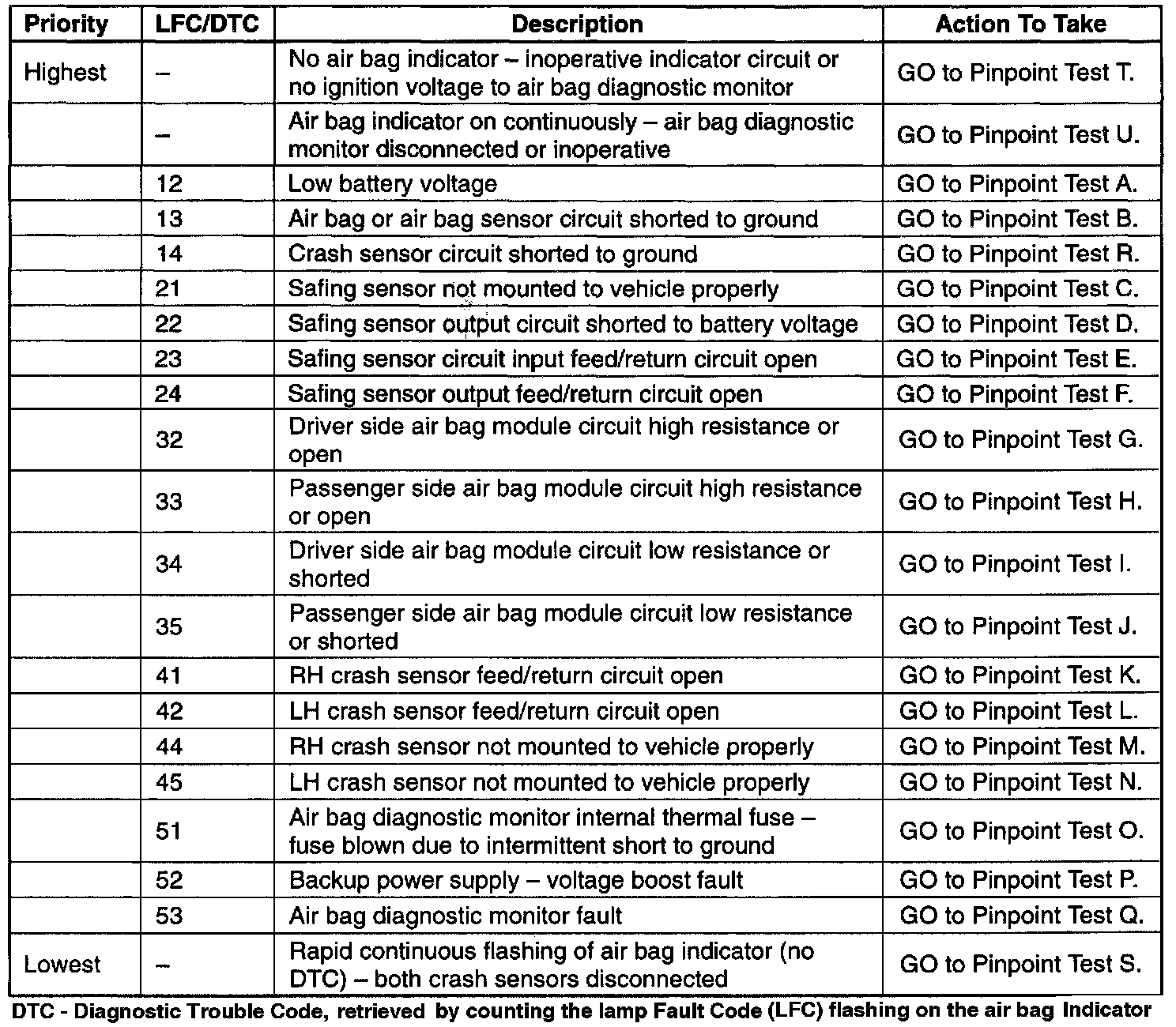 | Priority | LFC/DTC | Description | Action To Take |
|---|---|---|---|
| Highest | – | No air bag indicator – inoperative indicator circuit or no ignition voltage to air bag diagnostic monitor | GO to Pinpoint Test T. |
| | – | Air bag indicator on continuously – air bag diagnostic monitor disconnected or inoperative | GO to Pinpoint Test U. |
| | 12 | Low battery voltage | GO to Pinpoint Test A. |
| | 13 | Air bag or air bag sensor circuit shorted to ground | GO to Pinpoint Test B. |
| | 14 | Crash sensor circuit shorted to ground | GO to Pinpoint Test R. |
| | 21 | Safing sensor not mounted to vehicle properly | GO to Pinpoint Test C. |
| | 22 | Safing sensor output circuit shorted to battery voltage | GO to Pinpoint Test D. |
| | 23 | Safing sensor circuit input feed/return circuit open | GO to Pinpoint Test E. |
| | 24 | Safing sensor output feed/return circuit open | GO to Pinpoint Test F. |
| | 32 | Driver side air bag module circuit high resistance or open | GO to Pinpoint Test G. |
| | 33 | Passenger side air bag module circuit high resistance or open | GO to Pinpoint Test H. |
| | 34 | Driver side air bag module circuit low resistance or shorted | GO to Pinpoint Test I. |
| | 35 | Passenger side air bag module circuit low resistance or shorted | GO to Pinpoint Test J. |
| | 41 | RH crash sensor feed/return circuit open | GO to Pinpoint Test K. |
| | 42 | LH crash sensor feed/return circuit open | GO to Pinpoint Test L. |
| | 44 | RH crash sensor not mounted to vehicle properly | GO to Pinpoint Test M. |
| | 45 | LH crash sensor not mounted to vehicle properly | GO to Pinpoint Test N. |
| | 51 | Air bag diagnostic monitor internal thermal fuse – fuse blown due to intermittent short to ground | GO to Pinpoint Test O. |
| | 52 | Backup power supply – voltage boost fault | GO to Pinpoint Test P. |
| | 53 | Air bag diagnostic monitor fault | GO to Pinpoint Test Q. |
| Lowest | – | Rapid continuous flashing of air bag indicator (no DTC) – both crash sensors disconnected | GO to Pinpoint Test S. |

DTC - Diagnostic Trouble Code, retrieved by counting the lamp Fault Code (LFC) flashing on the air bag Indicator